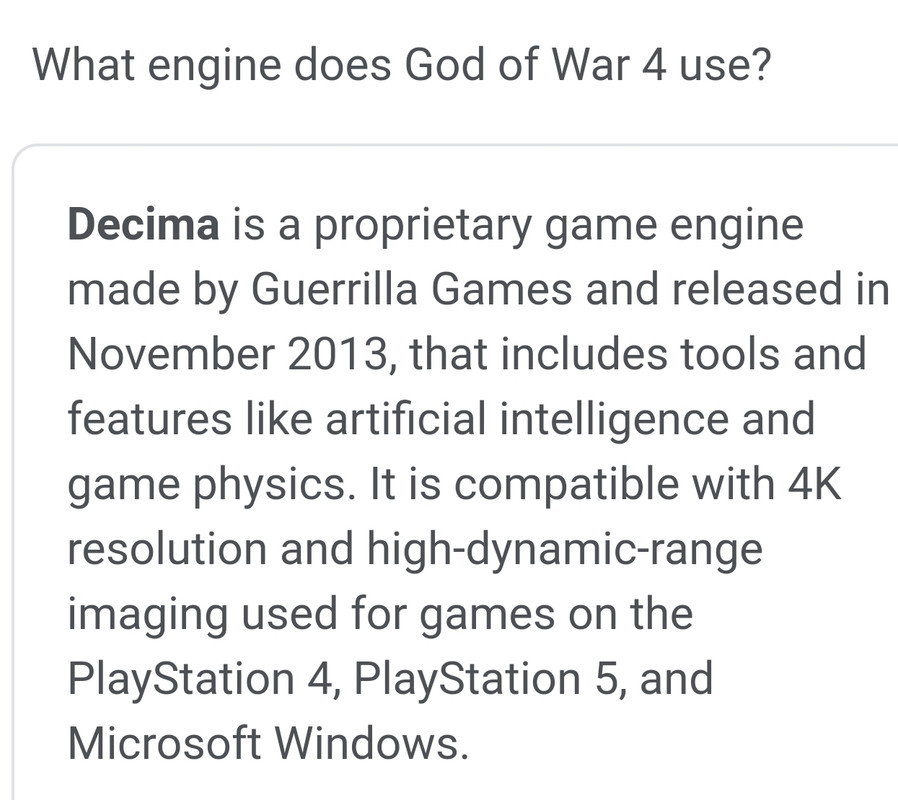 What engine does God of War 4 use?

Decima is a proprietary game engine made by Guerrilla Games and released in November 2013, that includes tools and features like artificial intelligence and game physics. It is compatible with 4K resolution and high-dynamic-range imaging used for games on the PlayStation 4, PlayStation 5, and Microsoft Windows.